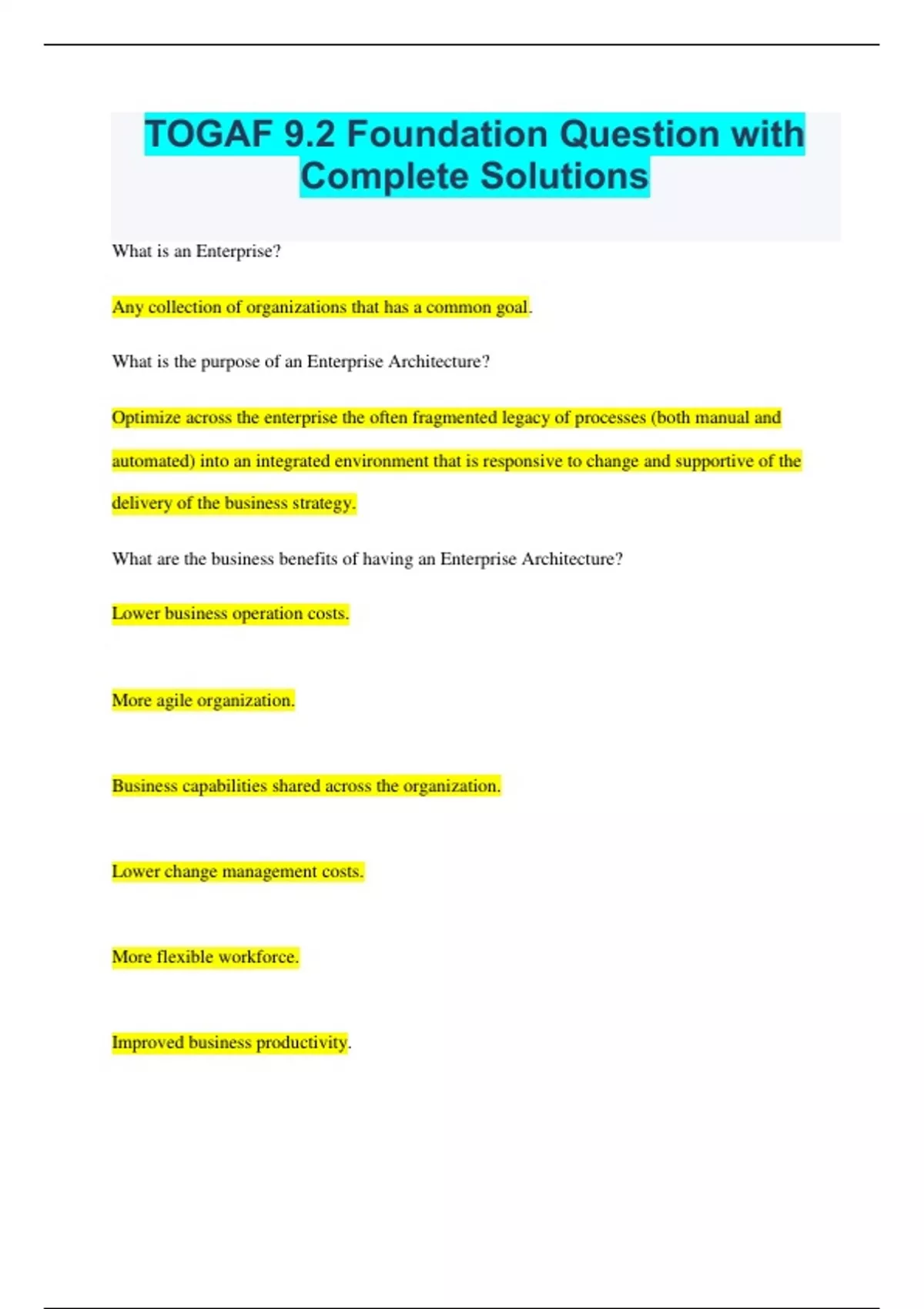 TOGAF 9.2 Foundation Question with Complete Solutions

What is an Enterprise?

Any collection of organizations that has a common goal.

What is the purpose of an Enterprise Architecture?

Optimize across the enterprise the often fragmented legacy of processes (both manual and automated) into an integrated environment that is responsive to change and supportive of the delivery of the business strategy.

What are the business benefits of having an Enterprise Architecture?

Lower business operation costs.

More agile organization.

Business capabilities shared across the organization.

Lower change management costs.

More flexible workforce.

Improved business productivity.